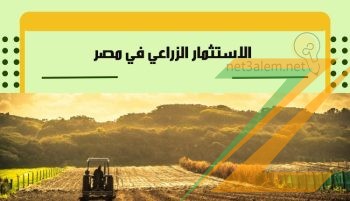 الاستثمار الزراعي في مصر

net3alem.net